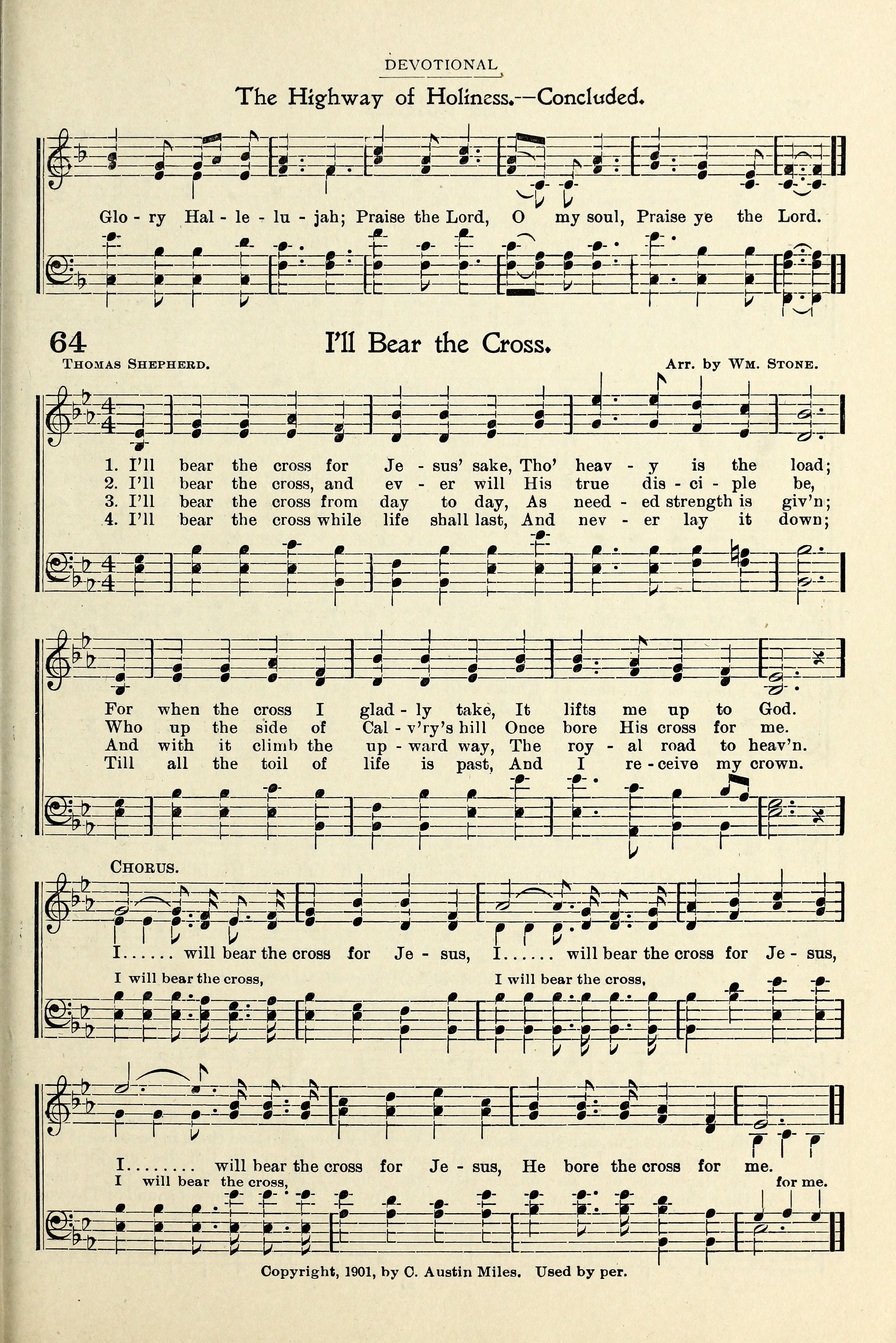 DEVOTIONAL

The Highway of Holiness.—Concluded.

Glo - ry Hal - le - lu - jah; Praise the Lord, O my soul, Praise ye the Lord.

64 I'll Bear the Cross.

THOMAS SHEPHERD. Arr. by WM. STONE.

1. I'll bear the cross for Je - sus' sake, Tho' heav - y is the load;
2. I'll bear the cross, and ev - er will His true dis - ci - ple be,
3. I'll bear the cross from day to day, As need - ed strength is giv'n;
4. I'll bear the cross while life shall last, And nev - er lay it down;

For when the cross I glad - ly take, It lifts me up to God.
Who up the side of Cal - v'ry's hill Once bore His cross for me.
And with it climb the up - ward way, The roy - al road to heav'n.
Till all the toil of life is past, And I re - ceive my crown.

CHORUS.

I...... will bear the cross for Je - sus, I...... will bear the cross for Je - sus,
I will bear the cross, I will bear the cross,

I........ will bear the cross for Je - sus, He bore the cross for me.
I will bear the cross, for me.

Copyright, 1901, by C. Austin Miles. Used by per.